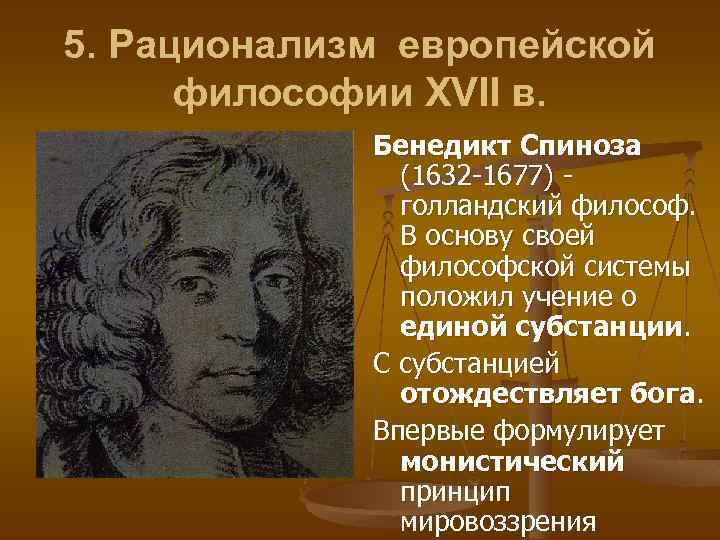 5. Рационализм европейской философии XVII в.

Бенедикт Спиноза (1632-1677) - голландский философ. В основу своей философской системы положил учение о единой субстанции.

С субстанцией отождествляет бога.

Впервые формулирует монистический принцип мировоззрения